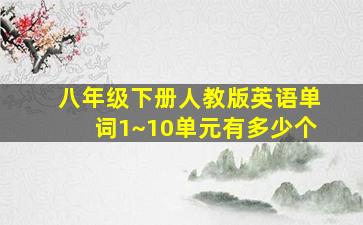 八年级下册人教版英语单词1~10单元有多少个